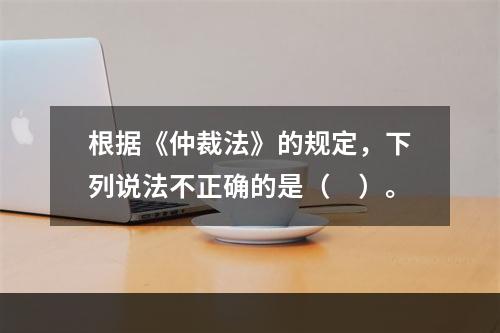 根据《仲裁法》的规定，下列说法不正确的是（　）。